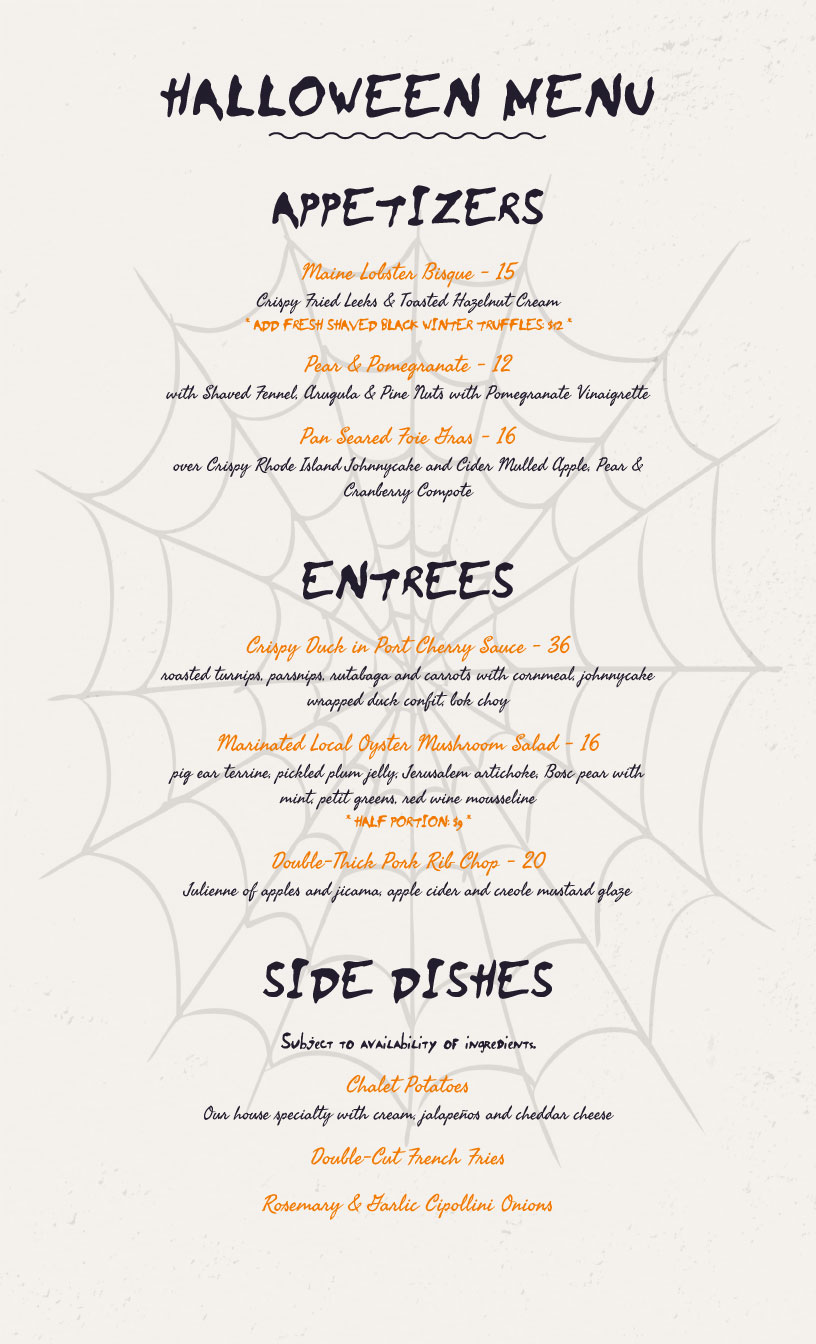 HALLOWEEN MENU

APPETIZERS

Maine Lobster Bisque - 15
Crispy Fried Leeks & Toasted Hazelnut Cream
* ADD FRESH SHAVED BLACK WINTER TRUFFLES: $12 *

Pear & Pomegranate - 12
with Shaved Fennel, Arugula & Pine Nuts with Pomegranate Vinaigrette

Pan Seared Foie Gras - 16
over Crispy Rhode Island Johnnycake and Cider Mulled Apple, Pear & Cranberry Compote

ENTREES

Crispy Duck in Port Cherry Sauce - 36
roasted turnips, parsnips, rutabaga and carrots with cornmeal, johnnycake wrapped duck confit, bok choy

Marinated Local Oyster Mushroom Salad - 16
pig ear terrine, pickled plum jelly, Jerusalem artichoke, Bosc pear with mint, petit greens, red wine mousseline
* HALF PORTION: $9 *

Double-Thick Pork Rib Chop - 20
Julienne of apples and jicama, apple cider and creole mustard glaze

SIDE DISHES

Subject to availability of ingredients.

Chalet Potatoes
Our house specialty with cream, jalapeños and cheddar cheese

Double-Cut French Fries

Rosemary & Garlic Cipollini Onions